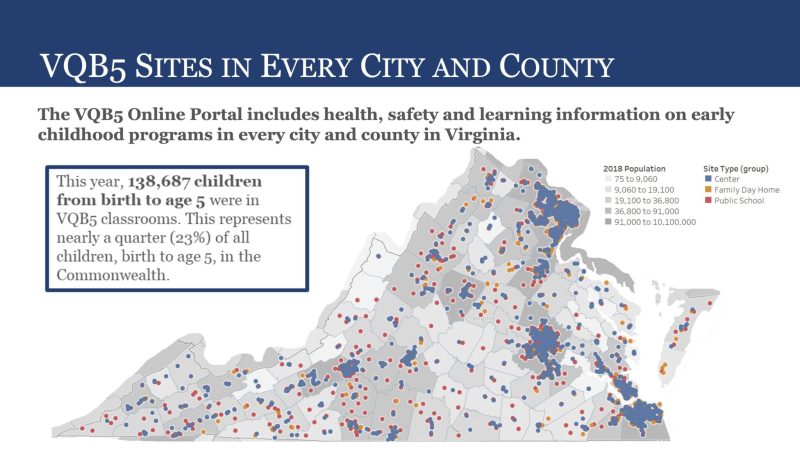 VQB5 SITES IN EVERY CITY AND COUNTY

The VQB5 Online Portal includes health, safety and learning information on early childhood programs in every city and county in Virginia.

This year, 138,687 children from birth to age 5 were in VQB5 classrooms. This represents nearly a quarter (23%) of all children, birth to age 5, in the Commonwealth.

2018 Population
75 to 9,060
9,060 to 19,100
19,100 to 36,800
36,800 to 91,000
91,000 to 10,100,000

Site Type (group)
Center
Family Day Home
Public School